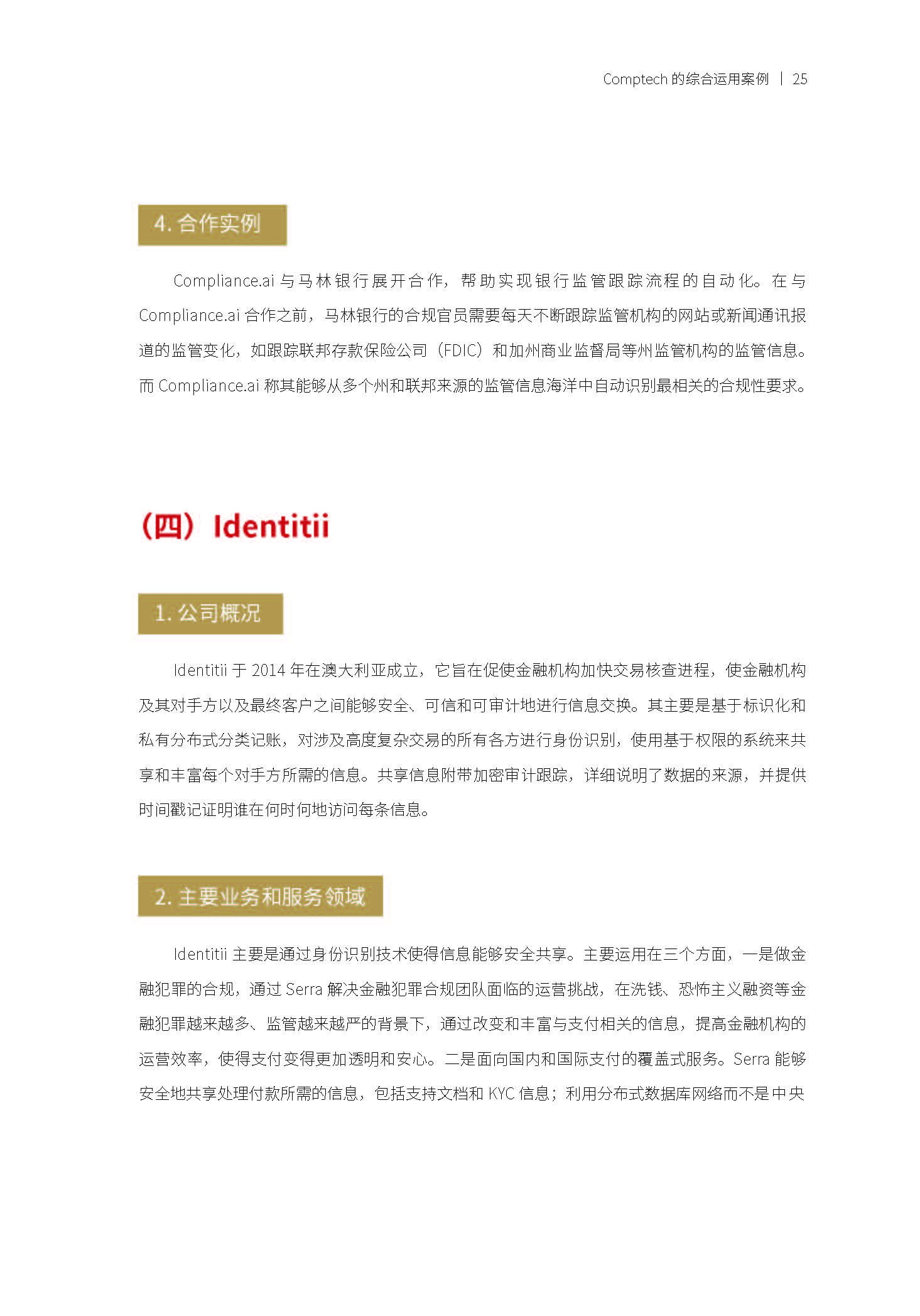 Comptech 的综合运用案例 | 25

4. 合作实例

Compliance.ai 与马林银行展开合作，帮助实现银行监管跟踪流程的自动化。在与 Compliance.ai 合作之前，马林银行的合规官员需要每天不断跟踪监管机构的网站或新闻通讯报道的监管变化，如跟踪联邦存款保险公司（FDIC）和加州商业监督局等州监管机构的监管信息。而 Compliance.ai 称其能够从多个州和联邦来源的监管信息海洋中自动识别最相关的合规性要求。

（四）Identitii

1. 公司概况

Identitii 于 2014 年在澳大利亚成立，它旨在促使金融机构加快交易核查进程，使金融机构及其对手方以及最终客户之间能够安全、可信和可审计地进行信息交换。其主要是基于标识化和私有分布式分类记账，对涉及高度复杂交易的所有各方进行身份识别，使用基于权限的系统来共享和丰富每个对手方所需的信息。共享信息附带加密审计跟踪，详细说明了数据的来源，并提供时间戳记证明谁在何时何地访问每条信息。

2. 主要业务和服务领域

Identitii 主要是通过身份识别技术使得信息能够安全共享。主要运用在三个方面，一是做金融犯罪的合规，通过 Serra 解决金融犯罪合规团队面临的运营挑战，在洗钱、恐怖主义融资等金融犯罪越来越多、监管越来越严的背景下，通过改变和丰富与支付相关的信息，提高金融机构的运营效率，使得支付变得更加透明和安心。二是面向国内和国际支付的覆盖式服务。Serra 能够安全地共享处理付款所需的信息，包括支持文档和 KYC 信息；利用分布式数据库网络而不是中央